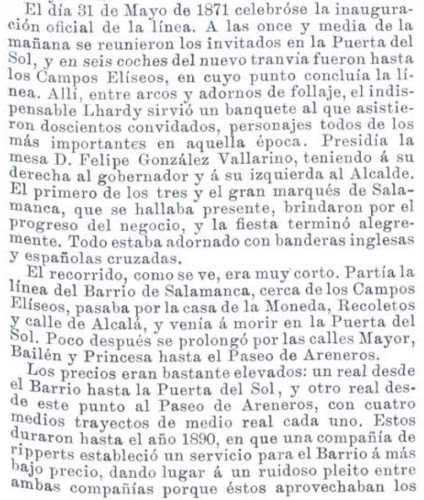 El día 31 de Mayo de 1871 celebróse la inauguración oficial de la línea. A las once y media de la mañana se reunieron los invitados en la Puerta del Sol, y en seis coches del nuevo tranvía fueron hasta los Campos Elíseos, en cuyo punto concluía la línea. Allí, entre arcos y adornos de follaje, el indispensable Lhardy sirvió un banquete al que asistieron doscientos convidados, personajes todos de los más importantes en aquella época. Presidía la mesa D. Felipe González Vallarino, teniendo á su derecha al gobernador y á su izquierda al Alcalde. El primero de los tres y el gran marqués de Salamanca, que se hallaba presente, brindaron por el progreso del negocio, y la fiesta terminó alegremente. Todo estaba adornado con banderas inglesas y españolas cruzadas.

El recorrido, como se ve, era muy corto. Partía la línea del Barrio de Salamanca, cerca de los Campos Elíseos, pasaba por la casa de la Moneda, Recoletos y calle de Alcalá, y venía á morir en la Puerta del Sol. Poco después se prolongó por las calles Mayor, Bailén y Princesa hasta el Paseo de Areneros.

Los precios eran bastante elevados: un real desde el Barrio hasta la Puerta del Sol, y otro real desde este punto al Paseo de Areneros, con cuatro medios trayectos de medio real cada uno. Estos duraron hasta el año 1890, en que una compañía de ripperts estableció un servicio para el Barrio á más bajo precio, dando lugar á un ruidoso pleito entre ambas compañías porque éstos aprovechaban los